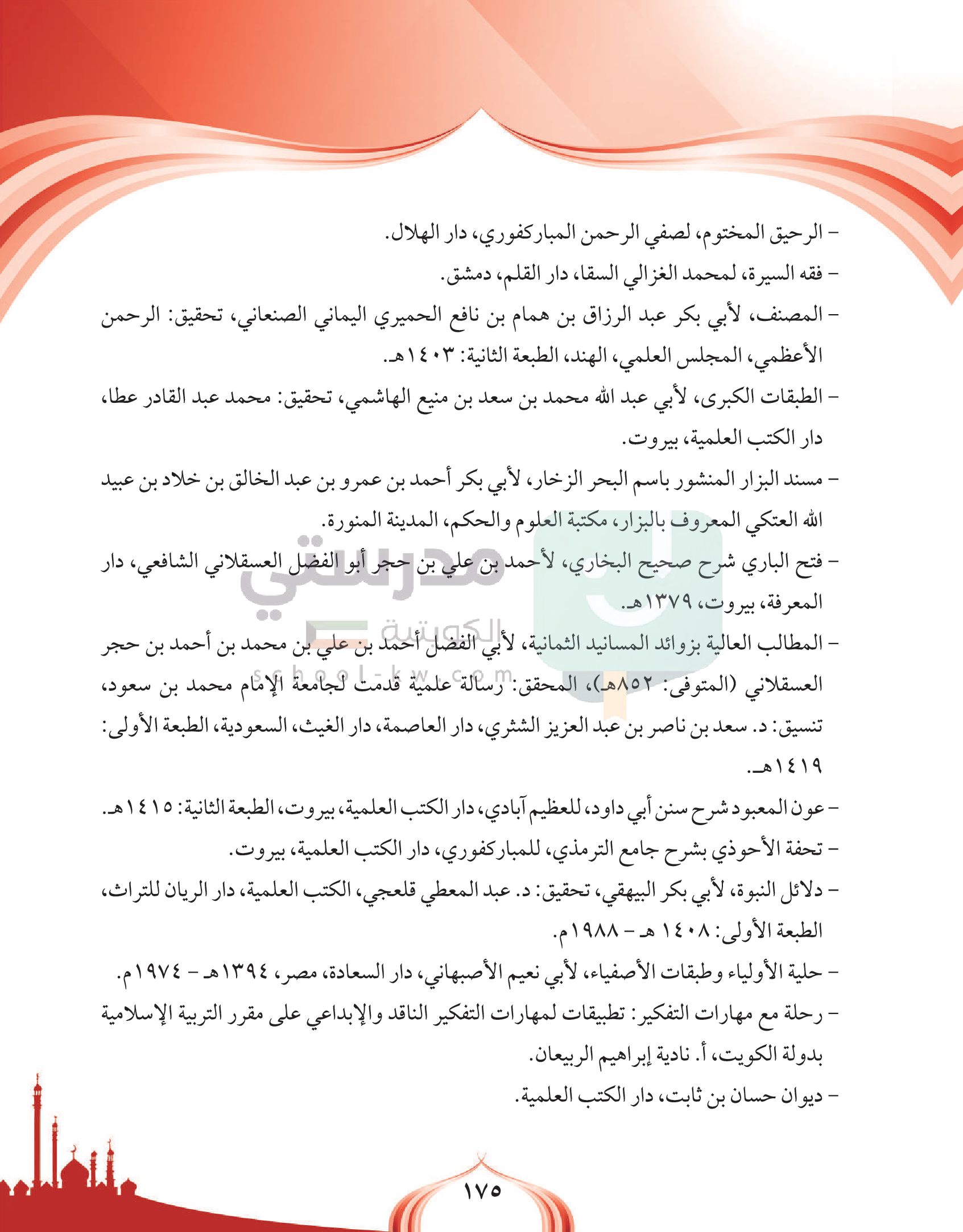 - الرحيق المختوم، لصفي الرحمن المباركفوري، دار الهلال.

- فقه السيرة، لمحمد الغزالي السقا، دار القلم، دمشق.

- المصنف، لأبي بكر عبد الرزاق بن همام بن نافع الحميري اليماني الصنعاني، تحقيق: الرحمن الأعظمي، المجلس العلمي، الهند، الطبعة الثانية: ١٤٠٣هـ.

- الطبقات الكبرى، لأبي عبد الله محمد بن سعد بن منيع الهاشمي، تحقيق: محمد عبد القادر عطا، دار الكتب العلمية، بيروت.

- مسند البزار المنشور باسم البحر الزخار، لأبي بكر أحمد بن عمرو بن عبد الخالق بن خلاد بن عبيد الله العتكي المعروف بالبزار، مكتبة العلوم والحكم، المدينة المنورة.

- فتح الباري شرح صحيح البخاري، لأحمد بن علي بن حجر أبو الفضل العسقلاني الشافعي، دار المعرفة، بيروت، ١٣٧٩هـ.

- المطالب العالية بزوائد المسانيد الثمانية، لأبي الفضل أحمد بن علي بن محمد بن أحمد بن حجر العسقلاني (المتوفى: ٨٥٢هـ)، المحقق: رسالة علمية قدمت لجامعة الإمام محمد بن سعود، تنسيق: د. سعد بن ناصر بن عبد العزيز الشثري، دار العاصمة، دار الغيث، السعودية، الطبعة الأولى: ١٤١٩هـ.

- عون المعبود شرح سنن أبي داود، للعظيم آبادي، دار الكتب العلمية، بيروت، الطبعة الثانية: ١٤١٥هـ.

- تحفة الأحوذي بشرح جامع الترمذي، للمباركفوري، دار الكتب العلمية، بيروت.

- دلائل النبوة، لأبي بكر البيهقي، تحقيق: د. عبد المعطي قلعجي، الكتب العلمية، دار الريان للتراث، الطبعة الأولى: ١٤٠٨ هـ - ١٩٨٨م.

- حلية الأولياء وطبقات الأصفياء، لأبي نعيم الأصبهاني، دار السعادة، مصر، ١٣٩٤هـ - ١٩٧٤م.

- رحلة مع مهارات التفكير: تطبيقات لمهارات التفكير الناقد والإبداعي على مقرر التربية الإسلامية بدولة الكويت، أ. نادية إبراهيم الربيعان.

- ديوان حسان بن ثابت، دار الكتب العلمية.

مدرستي الكويتية
school-kw.com

١٧٥